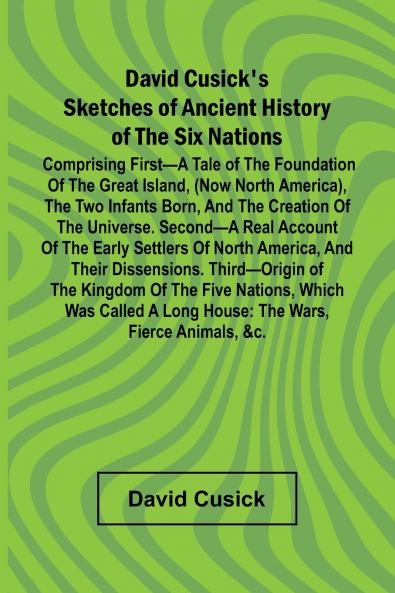 David Cusick's Sketches of Ancient History of The Six Nations

Comprising First—A Tale of The Foundation Of The Great Island, (Now North America), The Two Infants Born, And The Creation Of The Universe. Second—A Real Account Of The Early Settlers Of North America, And Their Dissensions. Third—Origin of The Kingdom Of The Five Nations, Which Was Called A Long House: The Wars, Fierce Animals, &c.

David Cusick